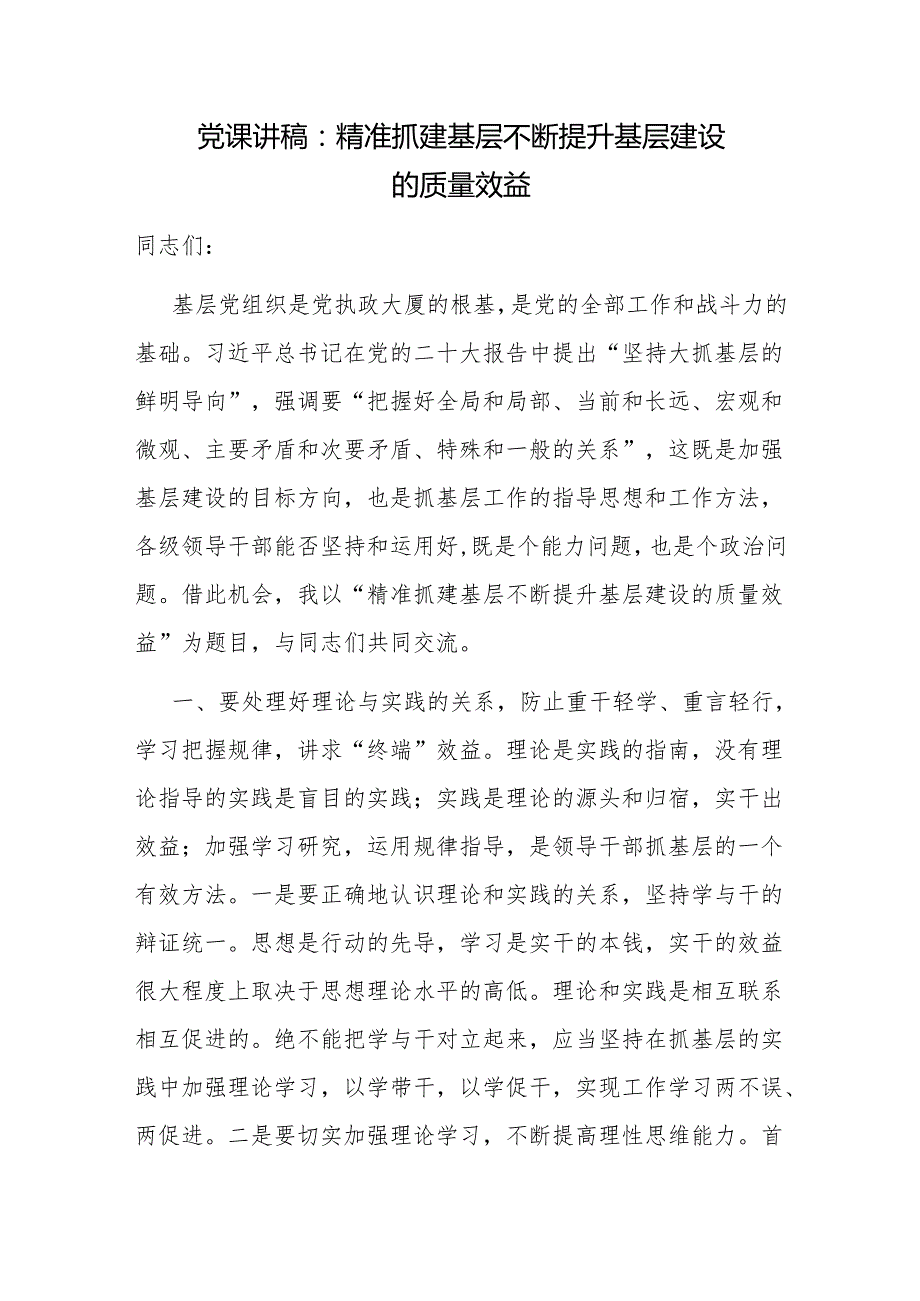 党课讲稿：精准抓建基层不断提升基层建设的质量效益

同志们：

基层党组织是党执政大厦的根基，是党的全部工作和战斗力的基础。习近平总书记在党的二十大报告中提出“坚持大抓基层的鲜明导向”，强调要“把握好全局和局部、当前和长远、宏观和微观、主要矛盾和次要矛盾、特殊和一般的关系”，这既是加强基层建设的目标方向，也是抓基层工作的指导思想和工作方法，各级领导干部能否坚持和运用好，既是个能力问题，也是个政治问题。借此机会，我以“精准抓建基层不断提升基层建设的质量效益”为题目，与同志们共同交流。

一、要处理好理论与实践的关系，防止重干轻学、重言轻行，学习把握规律，讲求“终端”效益。理论是实践的指南，没有理论指导的实践是盲目的实践；实践是理论的源头和归宿，实干出效益；加强学习研究，运用规律指导，是领导干部抓基层的一个有效方法。一是要正确地认识理论和实践的关系，坚持学与干的辩证统一。思想是行动的先导，学习是实干的本钱，实干的效益很大程度上取决于思想理论水平的高低。理论和实践是相互联系相互促进的。绝不能把学与干对立起来，应当坚持在抓基层的实践中加强理论学习，以学带干，以学促干，实现工作学习两不误、两促进。二是要切实加强理论学习，不断提高理性思维能力。首